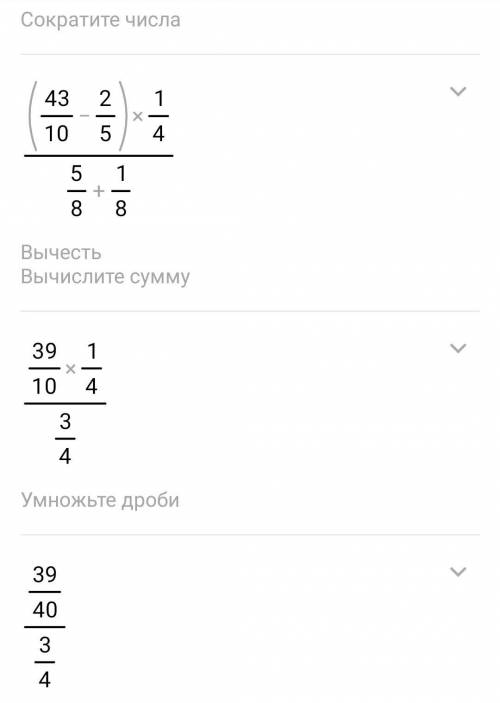 Сократите числа

$\frac{\left(\frac{43}{10}-\frac{2}{5}\right)\times\frac{1}{4}}{\frac{5}{8}+\frac{1}{8}}$

Вычесть
Вычислите сумму

$\frac{\frac{39}{10}\times\frac{1}{4}}{\frac{3}{4}}$

Умножьте дроби

$\frac{\frac{39}{40}}{\frac{3}{4}}$